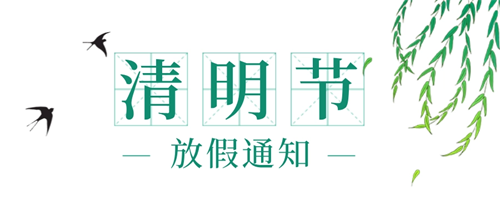 清明节

— 放假通知 —